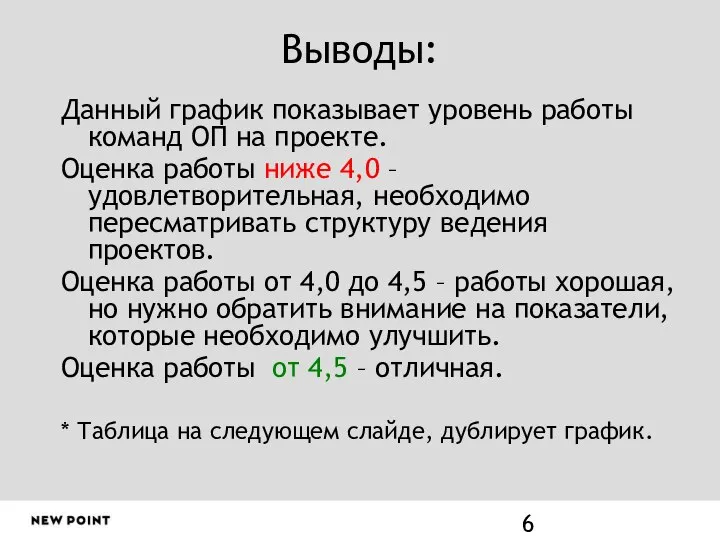 Выводы:

Данный график показывает уровень работы команд ОП на проекте.

Оценка работы ниже 4,0 – удовлетворительная, необходимо пересматривать структуру ведения проектов.

Оценка работы от 4,0 до 4,5 – работы хорошая, но нужно обратить внимание на показатели, которые необходимо улучшить.

Оценка работы от 4,5 – отличная.

* Таблица на следующем слайде, дублирует график.

NEW POINT

6